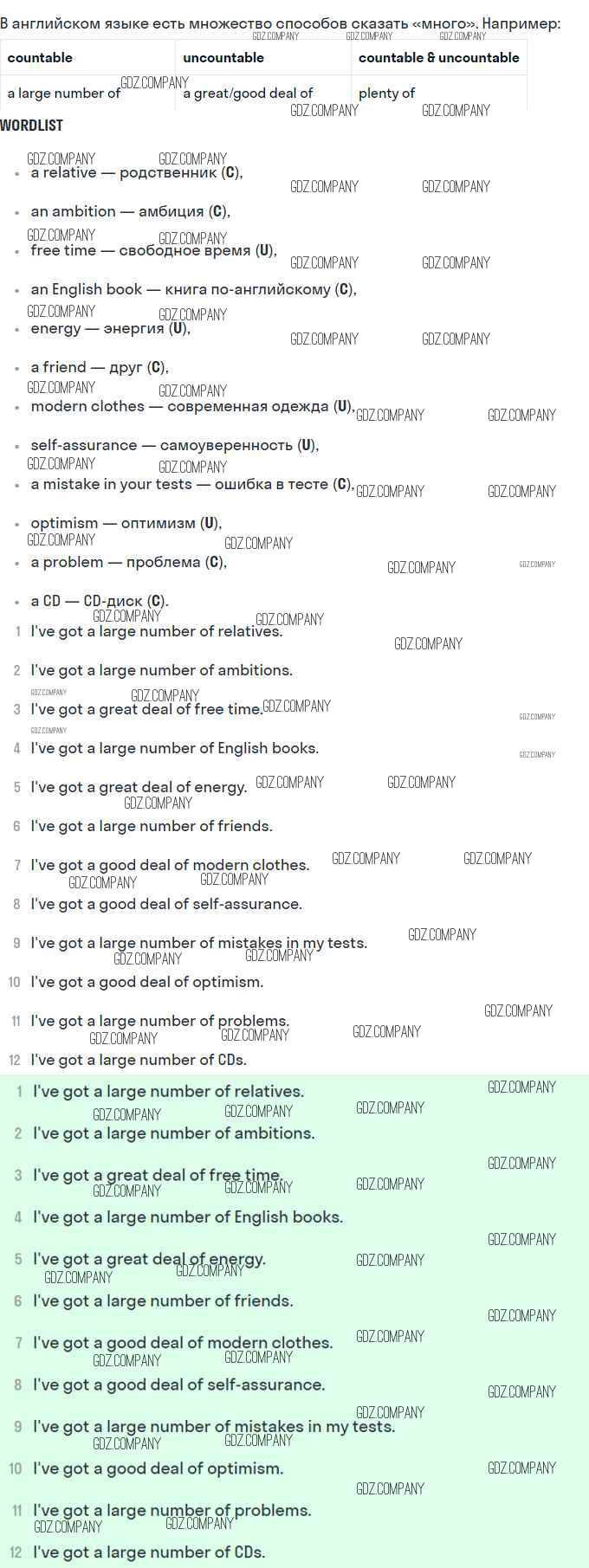 В английском языке есть множество способов сказать «много». Например:

| countable | uncountable | countable & uncountable |
|---|---|---|
| a large number of | a great/good deal of | plenty of |

WORDLIST

• a relative — родственник (C),
• an ambition — амбиция (C),
• free time — свободное время (U),
• an English book — книга по-английскому (C),
• energy — энергия (U),
• a friend — друг (C),
• modern clothes — современная одежда (U),
• self-assurance — самоуверенность (U),
• a mistake in your tests — ошибка в тесте (C),
• optimism — оптимизм (U),
• a problem — проблема (C),
• a CD — CD-диск (C).

1 I've got a large number of relatives.
2 I've got a large number of ambitions.
3 I've got a great deal of free time.
4 I've got a large number of English books.
5 I've got a great deal of energy.
6 I've got a large number of friends.
7 I've got a good deal of modern clothes.
8 I've got a good deal of self-assurance.
9 I've got a large number of mistakes in my tests.
10 I've got a good deal of optimism.
11 I've got a large number of problems.
12 I've got a large number of CDs.

1 I've got a large number of relatives.
2 I've got a large number of ambitions.
3 I've got a great deal of free time.
4 I've got a large number of English books.
5 I've got a great deal of energy.
6 I've got a large number of friends.
7 I've got a good deal of modern clothes.
8 I've got a good deal of self-assurance.
9 I've got a large number of mistakes in my tests.
10 I've got a good deal of optimism.
11 I've got a large number of problems.
12 I've got a large number of CDs.

GDZ.COMPANY